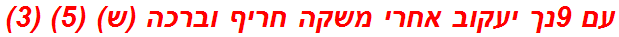 עם 9נך יעקוב אחרי משקה חריף וברכה (ש) (5) (3)